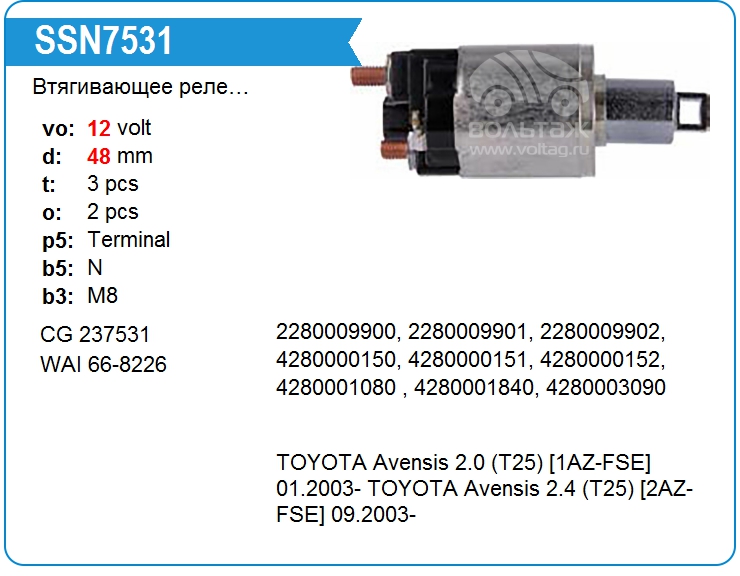 SSN7531

Втягивающее реле…

vo: 12 volt
d: 48 mm
t: 3 pcs
o: 2 pcs
p5: Terminal
b5: N
b3: M8

CG 237531
WAI 66-8226

2280009900, 2280009901, 2280009902, 4280000150, 4280000151, 4280000152, 4280001080 , 4280001840, 4280003090

TOYOTA Avensis 2.0 (T25) [1AZ-FSE] 01.2003- TOYOTA Avensis 2.4 (T25) [2AZ-FSE] 09.2003-

ВОЛЬТАЖ
www.voltag.ru